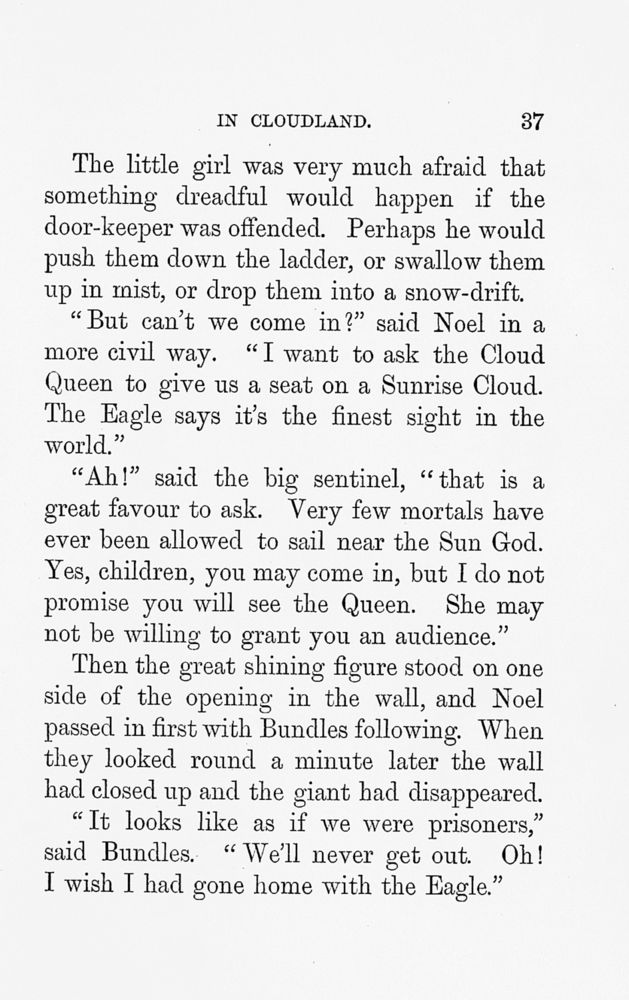 IN CLOUDLAND. 37

The little girl was very much afraid that something dreadful would happen if the door-keeper was offended. Perhaps he would push them down the ladder, or swallow them up in mist, or drop them into a snow-drift.

"But can't we come in?" said Noel in a more civil way. "I want to ask the Cloud Queen to give us a seat on a Sunrise Cloud. The Eagle says it's the finest sight in the world."

"Ah!" said the big sentinel, "that is a great favour to ask. Very few mortals have ever been allowed to sail near the Sun God. Yes, children, you may come in, but I do not promise you will see the Queen. She may not be willing to grant you an audience."

Then the great shining figure stood on one side of the opening in the wall, and Noel passed in first with Bundles following. When they looked round a minute later the wall had closed up and the giant had disappeared.

"It looks like as if we were prisoners," said Bundles. "We'll never get out. Oh! I wish I had gone home with the Eagle."